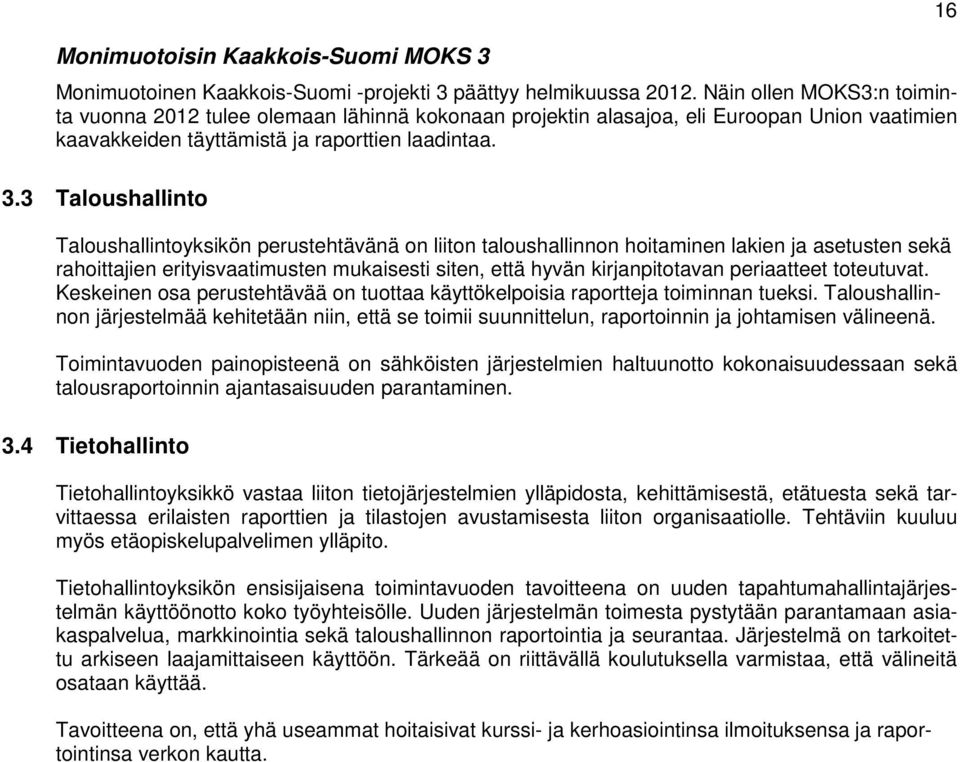 16

Monimuotoisin Kaakkois-Suomi MOKS 3

Monimuotoinen Kaakkois-Suomi -projekti 3 päättyy helmikuussa 2012. Näin ollen MOKS3:n toiminta vuonna 2012 tulee olemaan lähinnä kokonaan projektin alasajoa, eli Euroopan Union vaatimien kaavakkeiden täyttämistä ja raporttien laadintaa.

3.3 Taloushallinto

Taloushallintoyksikön perustehtävänä on liiton taloushallinnon hoitaminen lakien ja asetusten sekä rahoittajien erityisvaatimusten mukaisesti siten, että hyvän kirjanpitotavan periaatteet toteutuvat. Keskeinen osa perustehtävää on tuottaa käyttökelpoisia raportteja toiminnan tueksi. Taloushallinnon järjestelmää kehitetään niin, että se toimii suunnittelun, raportoinnin ja johtamisen välineenä.

Toimintavuoden painopisteenä on sähköisten järjestelmien haltuunotto kokonaisuudessaan sekä talousraportoinnin ajantasaisuuden parantaminen.

3.4 Tietohallinto

Tietohallintoyksikkö vastaa liiton tietojärjestelmien ylläpidosta, kehittämisestä, etätuesta sekä tarvittaessa erilaisten raporttien ja tilastojen avustamisesta liiton organisaatiolle. Tehtäviin kuuluu myös etäopiskelupalvelimen ylläpito.

Tietohallintoyksikön ensisijaisena toimintavuoden tavoitteena on uuden tapahtumahallintajärjestelmän käyttöönotto koko työyhteisölle. Uuden järjestelmän toimesta pystytään parantamaan asiakaspalvelua, markkinointia sekä taloushallinnon raportointia ja seurantaa. Järjestelmä on tarkoitettu arkiseen laajamittaiseen käyttöön. Tärkeää on riittävällä koulutuksella varmistaa, että välineitä osataan käyttää.

Tavoitteena on, että yhä useammat hoitaisivat kurssi- ja kerhoasiointinsa ilmoituksensa ja raportointinsa verkon kautta.